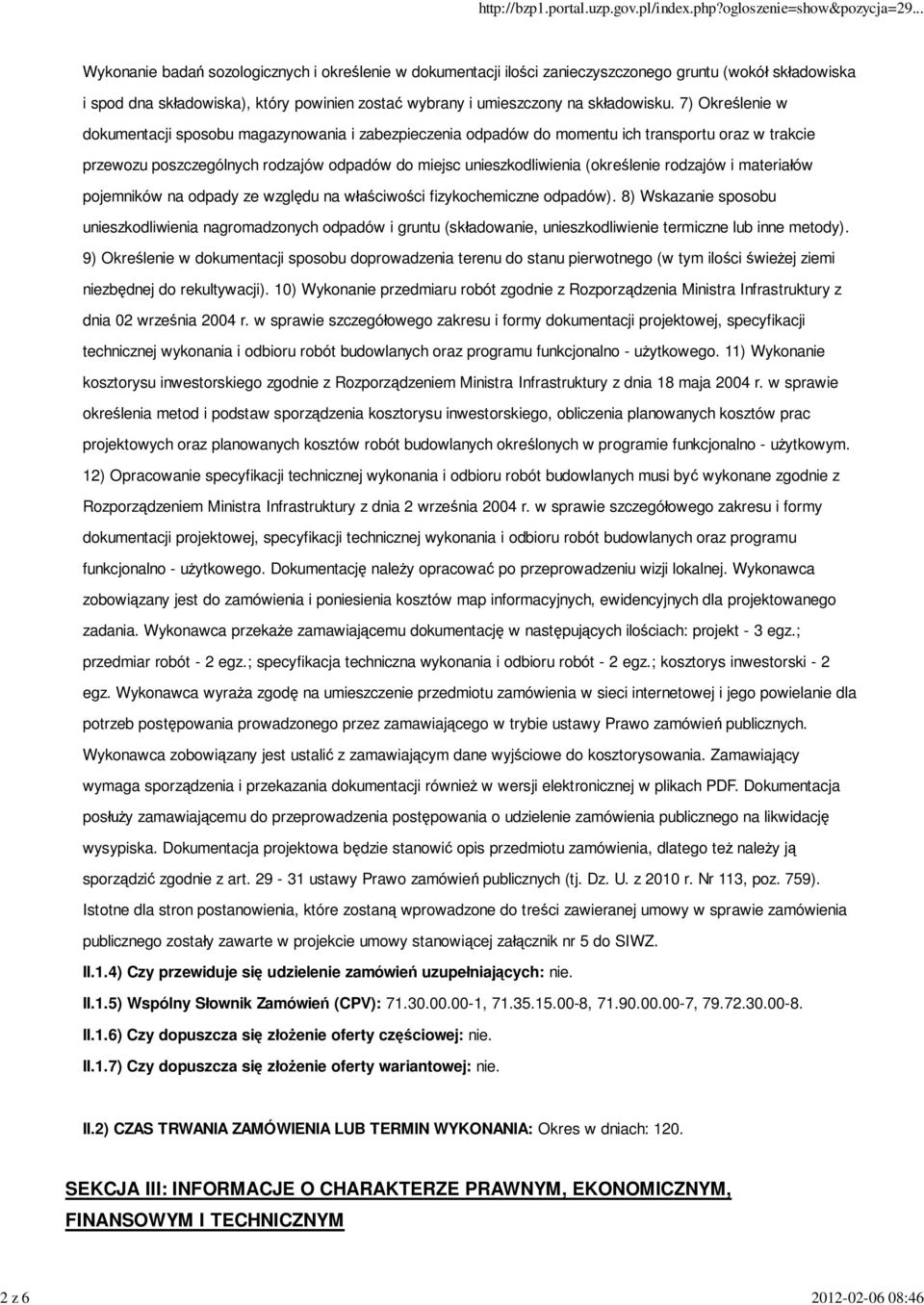 http://bzp1.portal.uzp.gov.pl/index.php?ogloszenie=show&pozycja=29...

Wykonanie badań sozologicznych i określenie w dokumentacji ilości zanieczyszczonego gruntu (wokół składowiska i spod dna składowiska), który powinien zostać wybrany i umieszczony na składowisku. 7) Określenie w dokumentacji sposobu magazynowania i zabezpieczenia odpadów do momentu ich transportu oraz w trakcie przewozu poszczególnych rodzajów odpadów do miejsc unieszkodliwienia (określenie rodzajów i materiałów pojemników na odpady ze względu na właściwości fizykochemiczne odpadów). 8) Wskazanie sposobu unieszkodliwienia nagromadzonych odpadów i gruntu (składowanie, unieszkodliwienie termiczne lub inne metody). 9) Określenie w dokumentacji sposobu doprowadzenia terenu do stanu pierwotnego (w tym ilości świeżej ziemi niezbędnej do rekultywacji). 10) Wykonanie przedmiaru robót zgodnie z Rozporządzenia Ministra Infrastruktury z dnia 02 września 2004 r. w sprawie szczegółowego zakresu i formy dokumentacji projektowej, specyfikacji technicznej wykonania i odbioru robót budowlanych oraz programu funkcjonalno - użytkowego. 11) Wykonanie kosztorysu inwestorskiego zgodnie z Rozporządzeniem Ministra Infrastruktury z dnia 18 maja 2004 r. w sprawie określenia metod i podstaw sporządzenia kosztorysu inwestorskiego, obliczenia planowanych kosztów prac projektowych oraz planowanych kosztów robót budowlanych określonych w programie funkcjonalno - użytkowym. 12) Opracowanie specyfikacji technicznej wykonania i odbioru robót budowlanych musi być wykonane zgodnie z Rozporządzeniem Ministra Infrastruktury z dnia 2 września 2004 r. w sprawie szczegółowego zakresu i formy dokumentacji projektowej, specyfikacji technicznej wykonania i odbioru robót budowlanych oraz programu funkcjonalno - użytkowego. Dokumentację należy opracować po przeprowadzeniu wizji lokalnej. Wykonawca zobowiązany jest do zamówienia i poniesienia kosztów map informacyjnych, ewidencyjnych dla projektowanego zadania. Wykonawca przekaże zamawiającemu dokumentację w następujących ilościach: projekt - 3 egz.; przedmiar robót - 2 egz.; specyfikacja techniczna wykonania i odbioru robót - 2 egz.; kosztorys inwestorski - 2 egz. Wykonawca wyraża zgodę na umieszczenie przedmiotu zamówienia w sieci internetowej i jego powielanie dla potrzeb postępowania prowadzonego przez zamawiającego w trybie ustawy Prawo zamówień publicznych. Wykonawca zobowiązany jest ustalić z zamawiającym dane wyjściowe do kosztorysowania. Zamawiający wymaga sporządzenia i przekazania dokumentacji również w wersji elektronicznej w plikach PDF. Dokumentacja posłuży zamawiającemu do przeprowadzenia postępowania o udzielenie zamówienia publicznego na likwidację wysypiska. Dokumentacja projektowa będzie stanowić opis przedmiotu zamówienia, dlatego też należy ją sporządzić zgodnie z art. 29 - 31 ustawy Prawo zamówień publicznych (tj. Dz. U. z 2010 r. Nr 113, poz. 759). Istotne dla stron postanowienia, które zostaną wprowadzone do treści zawieranej umowy w sprawie zamówienia publicznego zostały zawarte w projekcie umowy stanowiącej załącznik nr 5 do SIWZ.

II.1.4) Czy przewiduje się udzielenie zamówień uzupełniających: nie.

II.1.5) Wspólny Słownik Zamówień (CPV): 71.30.00.00-1, 71.35.15.00-8, 71.90.00.00-7, 79.72.30.00-8.

II.1.6) Czy dopuszcza się złożenie oferty częściowej: nie.

II.1.7) Czy dopuszcza się złożenie oferty wariantowej: nie.

II.2) CZAS TRWANIA ZAMÓWIENIA LUB TERMIN WYKONANIA: Okres w dniach: 120.

SEKCJA III: INFORMACJE O CHARAKTERZE PRAWNYM, EKONOMICZNYM, FINANSOWYM I TECHNICZNYM

2 z 6

2012-02-06 08:46